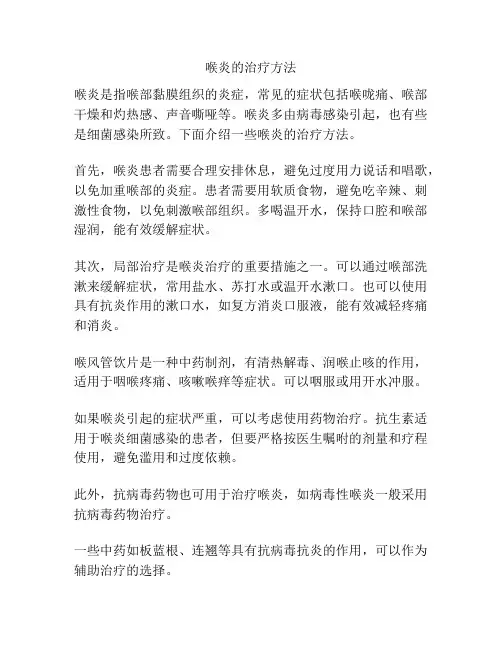 喉炎的治疗方法

喉炎是指喉部黏膜组织的炎症，常见的症状包括喉咙痛、喉部干燥和灼热感、声音嘶哑等。喉炎多由病毒感染引起，也有些是细菌感染所致。下面介绍一些喉炎的治疗方法。

首先，喉炎患者需要合理安排休息，避免过度用力说话和唱歌，以免加重喉部的炎症。患者需要用软质食物，避免吃辛辣、刺激性食物，以免刺激喉部组织。多喝温开水，保持口腔和喉部湿润，能有效缓解症状。

其次，局部治疗是喉炎治疗的重要措施之一。可以通过喉部洗漱来缓解症状，常用盐水、苏打水或温开水漱口。也可以使用具有抗炎作用的漱口水，如复方消炎口服液，能有效减轻疼痛和消炎。

喉风管饮片是一种中药制剂，有清热解毒、润喉止咳的作用，适用于咽喉疼痛、咳嗽喉痒等症状。可以咽服或用开水冲服。

如果喉炎引起的症状严重，可以考虑使用药物治疗。抗生素适用于喉炎细菌感染的患者，但要严格按医生嘱咐的剂量和疗程使用，避免滥用和过度依赖。

此外，抗病毒药物也可用于治疗喉炎，如病毒性喉炎一般采用抗病毒药物治疗。

一些中药如板蓝根、连翘等具有抗病毒抗炎的作用，可以作为辅助治疗的选择。